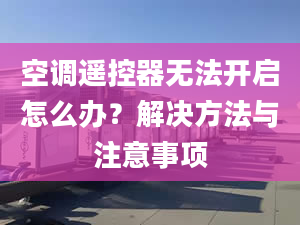 空调遥控器无法开启怎么办？解决方法与注意事项